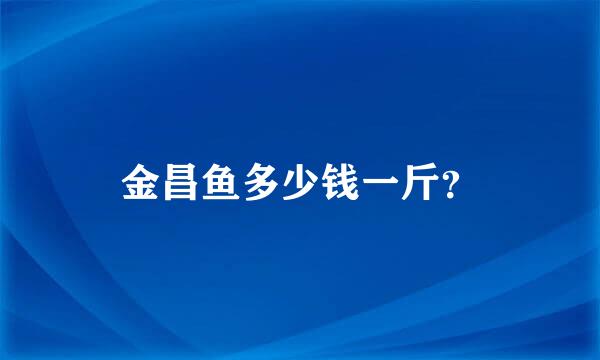 金昌鱼多少钱一斤?